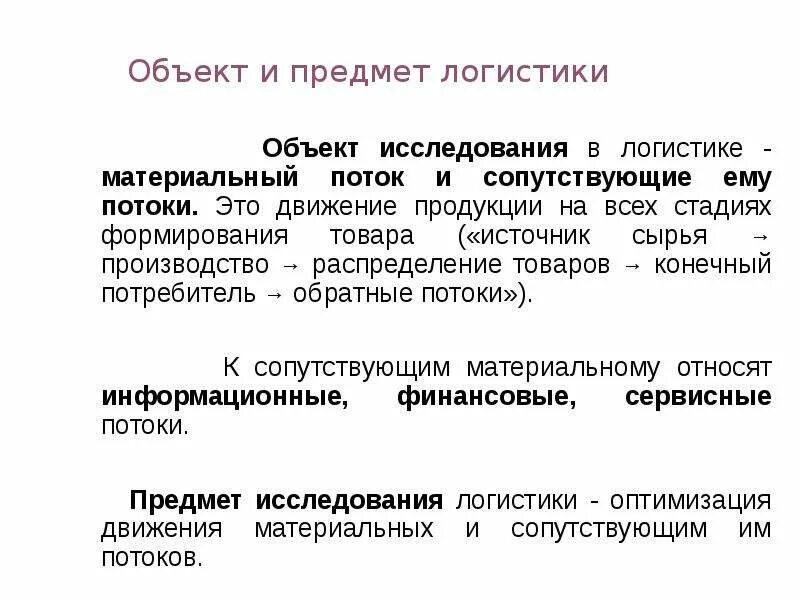 Объект и предмет логистики

Объект исследования в логистике - материальный поток и сопутствующие ему потоки. Это движение продукции на всех стадиях формирования товара («источник сырья → производство → распределение товаров → конечный потребитель → обратные потоки»).

К сопутствующим материальному относят информационные, финансовые, сервисные потоки.

Предмет исследования логистики - оптимизация движения материальных и сопутствующим им потоков.